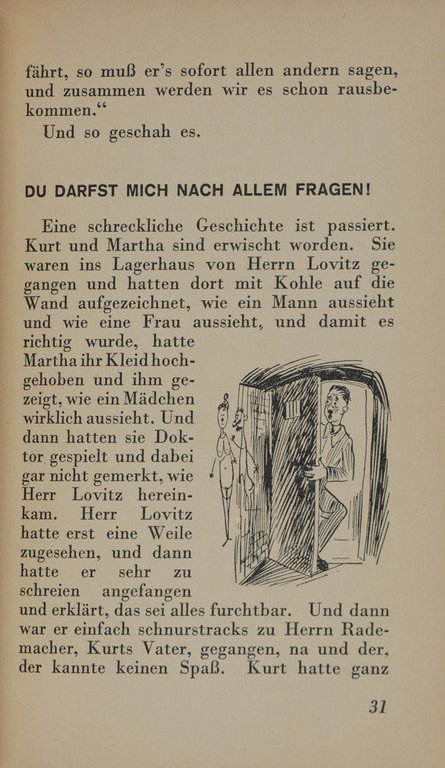 fährt, so muß er's sofort allen andern sagen, und zusammen werden wir es schon rausbekommen."

Und so geschah es.

DU DARFST MICH NACH ALLEM FRAGEN!

Eine schreckliche Geschichte ist passiert. Kurt und Martha sind erwischt worden. Sie waren ins Lagerhaus von Herrn Lovitz gegangen und hatten dort mit Kohle auf die Wand aufgezeichnet, wie ein Mann aussieht und wie eine Frau aussieht, und damit es richtig wurde, hatte Martha ihr Kleid hochgehoben und ihm gezeigt, wie ein Mädchen wirklich aussieht. Und dann hatten sie Doktor gespielt und dabei gar nicht gemerkt, wie Herr Lovitz hereinkam. Herr Lovitz hatte erst eine Weile zugesehen, und dann hatte er sehr zu schreien angefangen und erklärt, das sei alles furchtbar. Und dann war er einfach schnurstracks zu Herrn Rademacher, Kurts Vater, gegangen, na und der, der kannte keinen Spaß. Kurt hatte ganz

31